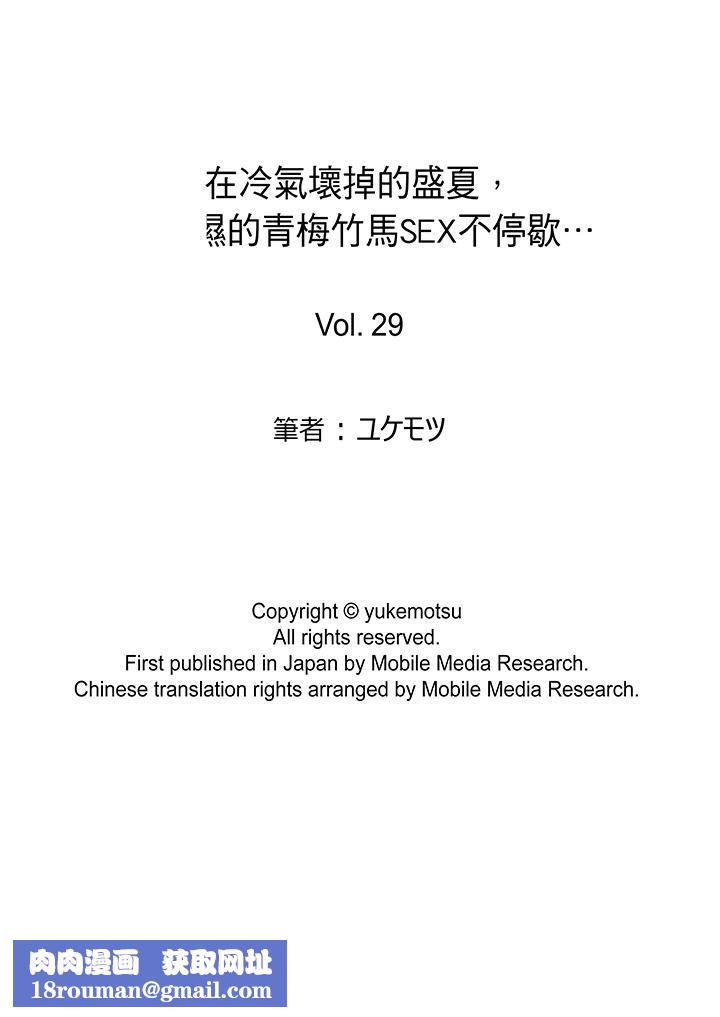 在冷氣壞掉的盛夏，
濕的青梅竹馬SEX不停歇…

Vol. 29

筆者：ユケモツ

Copyright © yukemotsu
All rights reserved.
First published in Japan by Mobile Media Research.
Chinese translation rights arranged by Mobile Media Research.

肉肉漫画 获取网址
18rouman@gmail.com